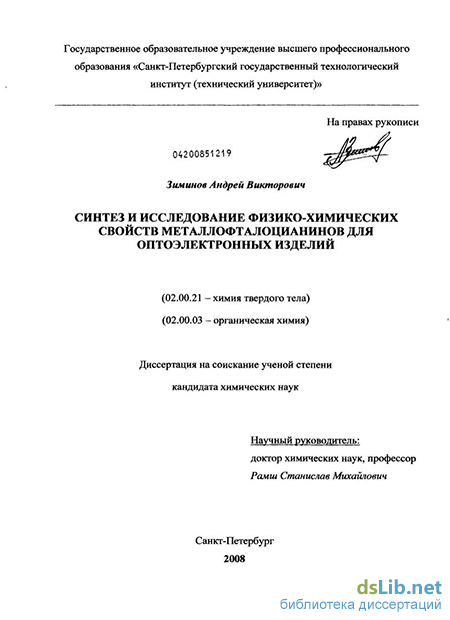 Государственное образовательное учреждение высшего профессионального образования «Санкт-Петербургский государственный технологический институт (технический университет)»

На правах рукописи

04200851219

Зиминов Андрей Викторович

СИНТЕЗ И ИССЛЕДОВАНИЕ ФИЗИКО-ХИМИЧЕСКИХ СВОЙСТВ МЕТАЛЛОФТАЛОЦИАНИНОВ ДЛЯ ОПТОЭЛЕКТРОННЫХ ИЗДЕЛИЙ

(02.00.21 – химия твердого тела)

(02.00.03 – органическая химия)

Диссертация на соискание ученой степени

кандидата химических наук

Научный руководитель:
доктор химических наук, профессор
Рамш Станислав Михайлович

Санкт-Петербург
2008

dsLib.net
библиотека диссертаций